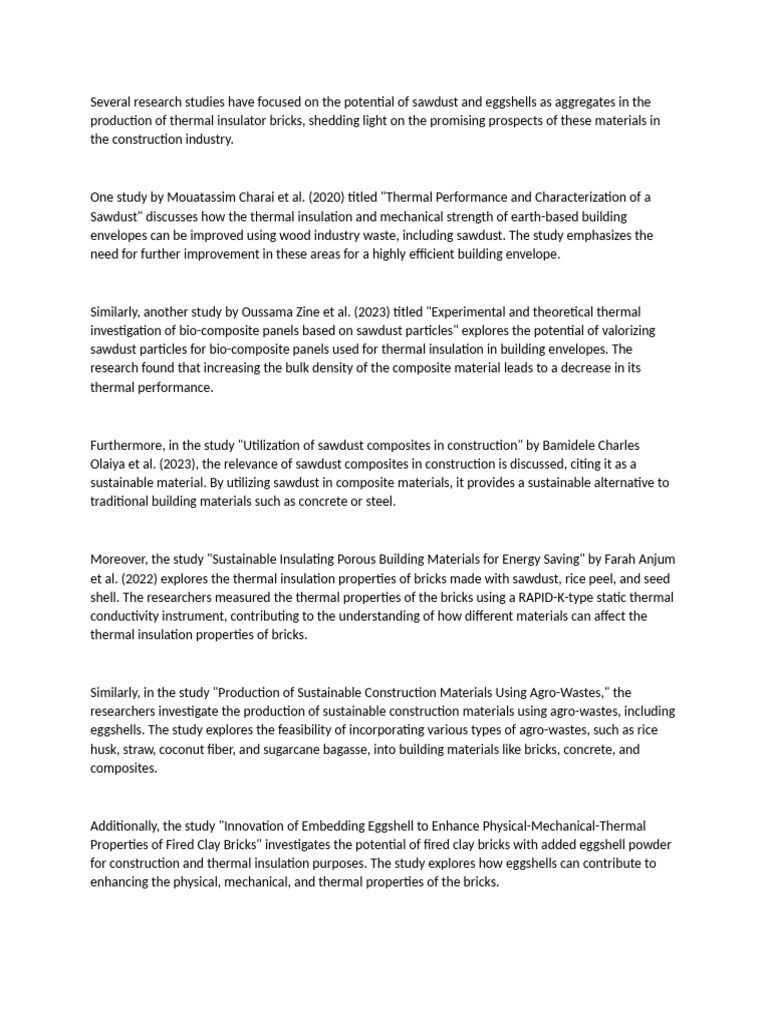 Several research studies have focused on the potential of sawdust and eggshells as aggregates in the production of thermal insulator bricks, shedding light on the promising prospects of these materials in the construction industry.

One study by Mouatassim Charai et al. (2020) titled "Thermal Performance and Characterization of a Sawdust" discusses how the thermal insulation and mechanical strength of earth-based building envelopes can be improved using wood industry waste, including sawdust. The study emphasizes the need for further improvement in these areas for a highly efficient building envelope.

Similarly, another study by Oussama Zine et al. (2023) titled "Experimental and theoretical thermal investigation of bio-composite panels based on sawdust particles" explores the potential of valorizing sawdust particles for bio-composite panels used for thermal insulation in building envelopes. The research found that increasing the bulk density of the composite material leads to a decrease in its thermal performance.

Furthermore, in the study "Utilization of sawdust composites in construction" by Bamidele Charles Olaiya et al. (2023), the relevance of sawdust composites in construction is discussed, citing it as a sustainable material. By utilizing sawdust in composite materials, it provides a sustainable alternative to traditional building materials such as concrete or steel.

Moreover, the study "Sustainable Insulating Porous Building Materials for Energy Saving" by Farah Anjum et al. (2022) explores the thermal insulation properties of bricks made with sawdust, rice peel, and seed shell. The researchers measured the thermal properties of the bricks using a RAPID-K-type static thermal conductivity instrument, contributing to the understanding of how different materials can affect the thermal insulation properties of bricks.

Similarly, in the study "Production of Sustainable Construction Materials Using Agro-Wastes," the researchers investigate the production of sustainable construction materials using agro-wastes, including eggshells. The study explores the feasibility of incorporating various types of agro-wastes, such as rice husk, straw, coconut fiber, and sugarcane bagasse, into building materials like bricks, concrete, and composites.

Additionally, the study "Innovation of Embedding Eggshell to Enhance Physical-Mechanical-Thermal Properties of Fired Clay Bricks" investigates the potential of fired clay bricks with added eggshell powder for construction and thermal insulation purposes. The study explores how eggshells can contribute to enhancing the physical, mechanical, and thermal properties of the bricks.